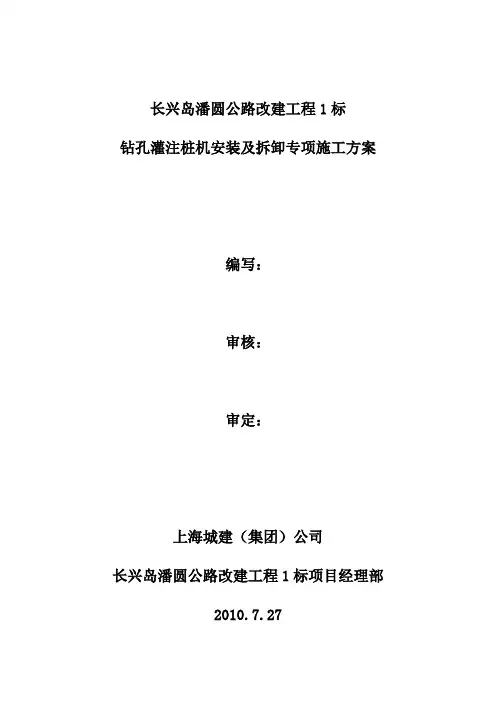 长兴岛潘圆公路改建工程1标

钻孔灌注桩机安装及拆卸专项施工方案

编写：

审核：

审定：

上海城建（集团）公司

长兴岛潘圆公路改建工程1标项目经理部

2010.7.27